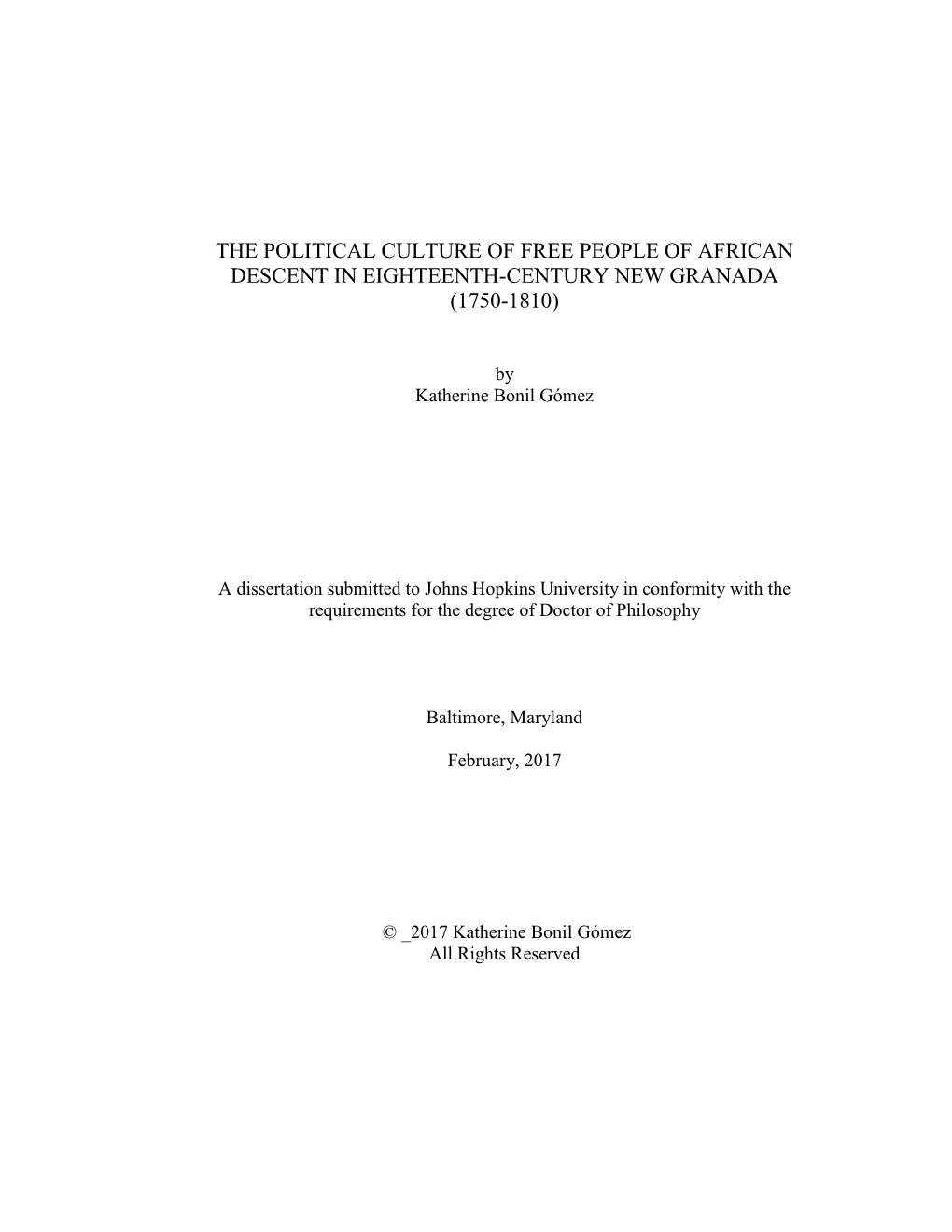 THE POLITICAL CULTURE OF FREE PEOPLE OF AFRICAN DESCENT IN EIGHTEENTH-CENTURY NEW GRANADA (1750-1810)

by
Katherine Bonil Gómez

A dissertation submitted to Johns Hopkins University in conformity with the requirements for the degree of Doctor of Philosophy

Baltimore, Maryland

February, 2017

© _2017 Katherine Bonil Gómez
All Rights Reserved